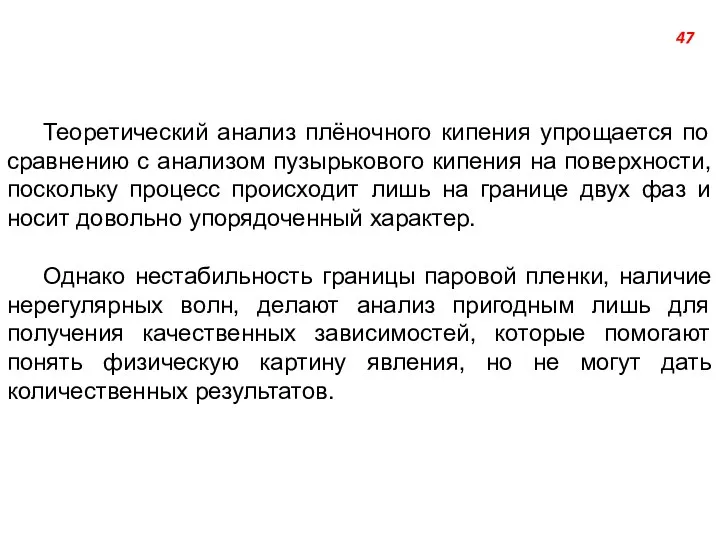 47

Теоретический анализ плёночного кипения упрощается по сравнению с анализом пузырькового кипения на поверхности, поскольку процесс происходит лишь на границе двух фаз и носит довольно упорядоченный характер.

Однако нестабильность границы паровой пленки, наличие нерегулярных волн, делают анализ пригодным лишь для получения качественных зависимостей, которые помогают понять физическую картину явления, но не могут дать количественных результатов.